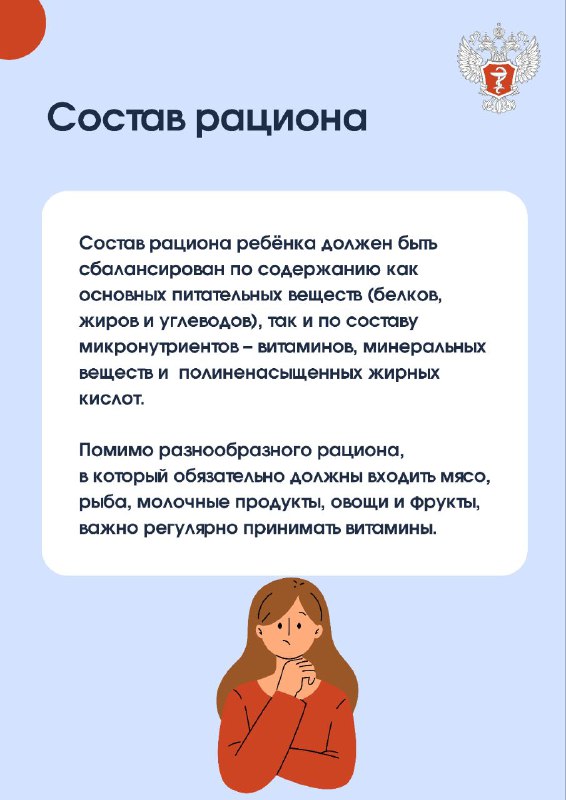 Состав рациона

Состав рациона ребёнка должен быть сбалансирован по содержанию как основных питательных веществ (белков, жиров и углеводов), так и по составу микронутриентов – витаминов, минеральных веществ и полиненасыщенных жирных кислот.

Помимо разнообразного рациона, в который обязательно должны входить мясо, рыба, молочные продукты, овощи и фрукты, важно регулярно принимать витамины.